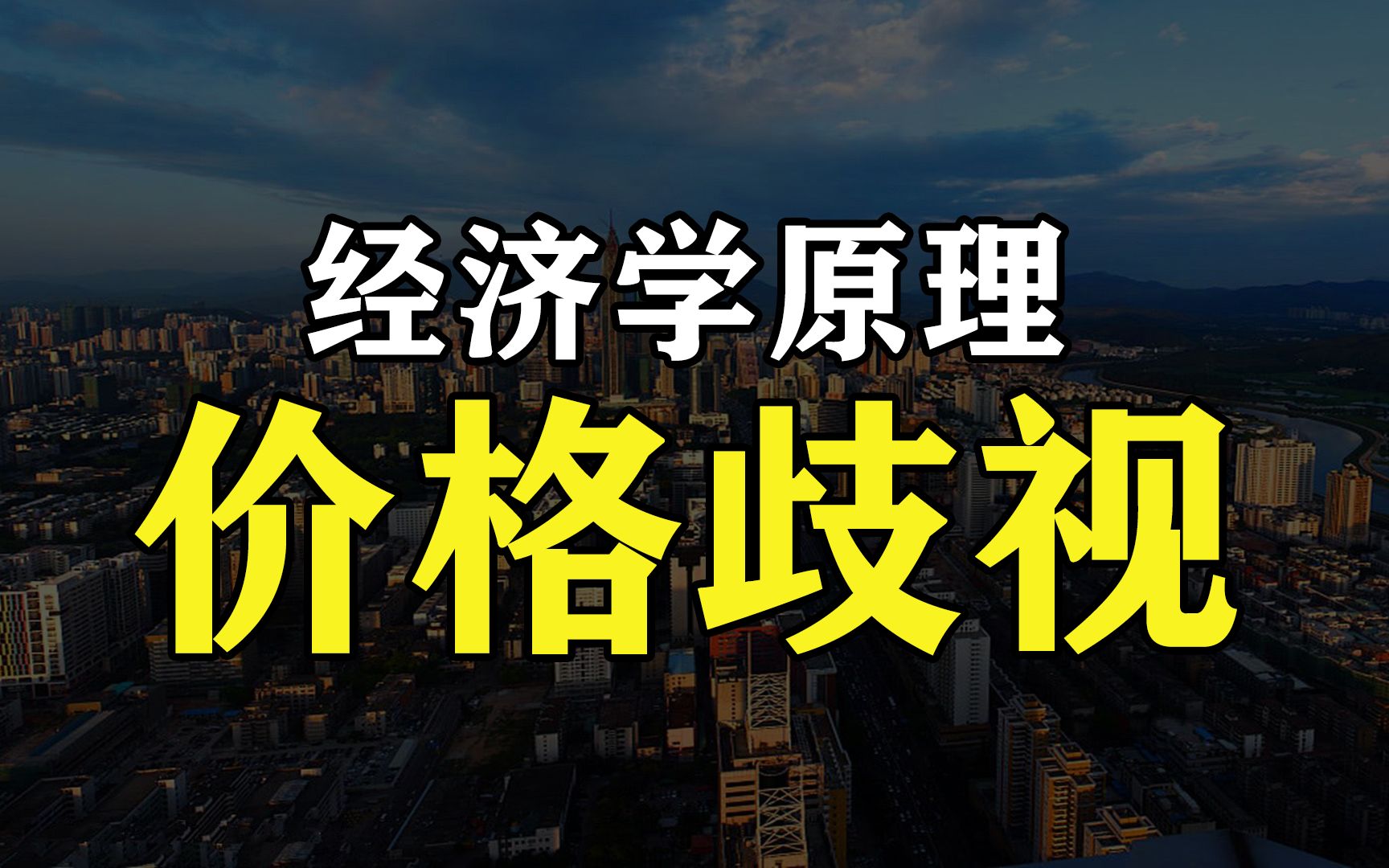 经济学原理

价格歧视